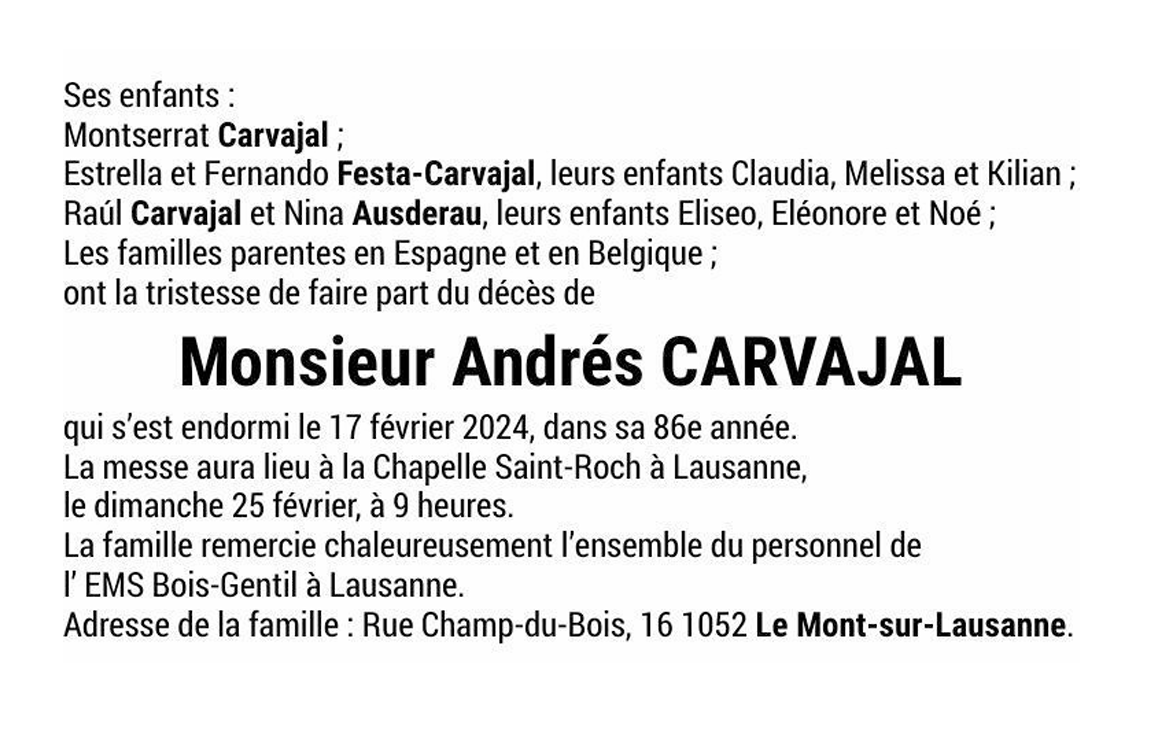 Ses enfants :
Montserrat Carvajal ;
Estrella et Fernando Festa-Carvajal, leurs enfants Claudia, Melissa et Kilian ;
Raúl Carvajal et Nina Ausderau, leurs enfants Eliseo, Eléonore et Noé ;
Les familles parentes en Espagne et en Belgique ;
ont la tristesse de faire part du décès de

Monsieur Andrés CARVAJAL

qui s'est endormi le 17 février 2024, dans sa 86e année.
La messe aura lieu à la Chapelle Saint-Roch à Lausanne,
le dimanche 25 février, à 9 heures.
La famille remercie chaleureusement l'ensemble du personnel de
l' EMS Bois-Gentil à Lausanne.
Adresse de la famille : Rue Champ-du-Bois, 16 1052 Le Mont-sur-Lausanne.